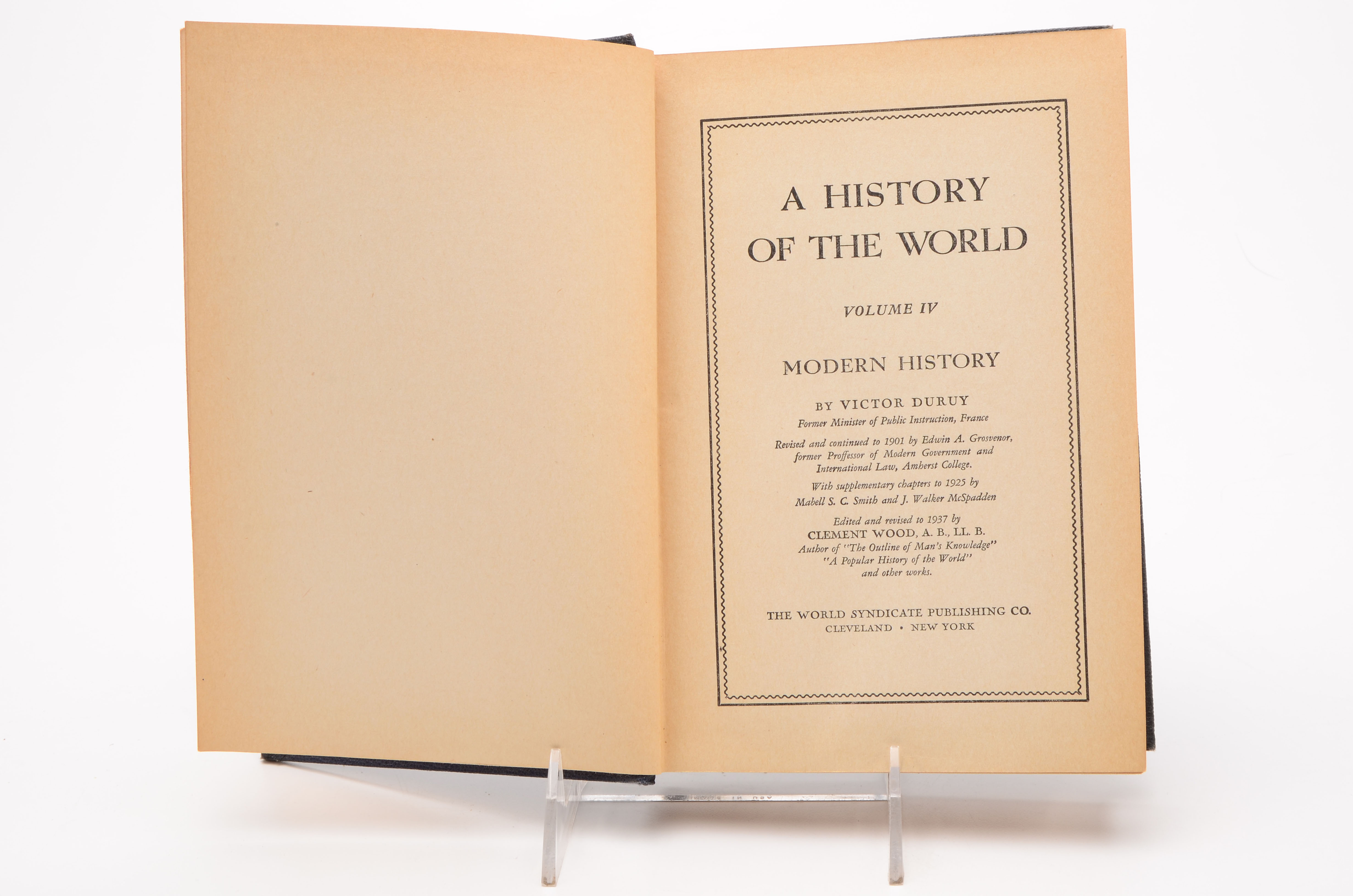 A HISTORY
OF THE WORLD

VOLUME IV

MODERN HISTORY

BY VICTOR DURUY
Former Minister of Public Instruction, France

Revised and continued to 1901 by Edwin A. Grosvenor, former Proffessor of Modern Government and International Law, Amherst College.

With supplementary chapters to 1925 by Mabell S. C. Smith and J. Walker McSpadden

Edited and revised to 1937 by
CLEMENT WOOD, A. B., LL. B.
Author of "The Outline of Man's Knowledge"
"A Popular History of the World"
and other works.

THE WORLD SYNDICATE PUBLISHING CO.
CLEVELAND • NEW YORK